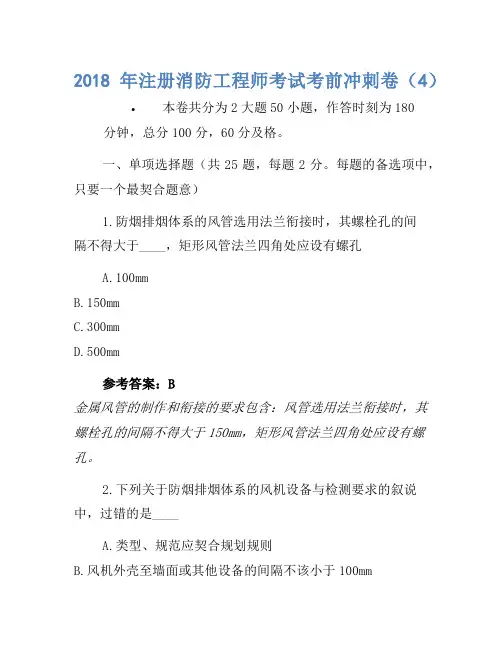 2018 年注册消防工程师考试考前冲刺卷（4）

• 本卷共分为 2 大题 50 小题，作答时刻为 180 分钟，总分 100 分，60 分及格。

一、单项选择题（共 25 题，每题 2 分。每题的备选项中，只要一个最契合题意）

1.防烟排烟体系的风管选用法兰衔接时，其螺栓孔的间隔不得大于____，矩形风管法兰四角处应设有螺孔

A.100mm
B.150mm
C.300mm
D.500mm

参考答案：B
金属风管的制作和衔接的要求包含：风管选用法兰衔接时，其螺栓孔的间隔不得大于 150mm，矩形风管法兰四角处应设有螺孔。

2.下列关于防烟排烟体系的风机设备与检测要求的叙说中，过错的是____

A.类型、规范应契合规划规则
B.风机外壳至墙面或其他设备的间隔不该小于 100mm